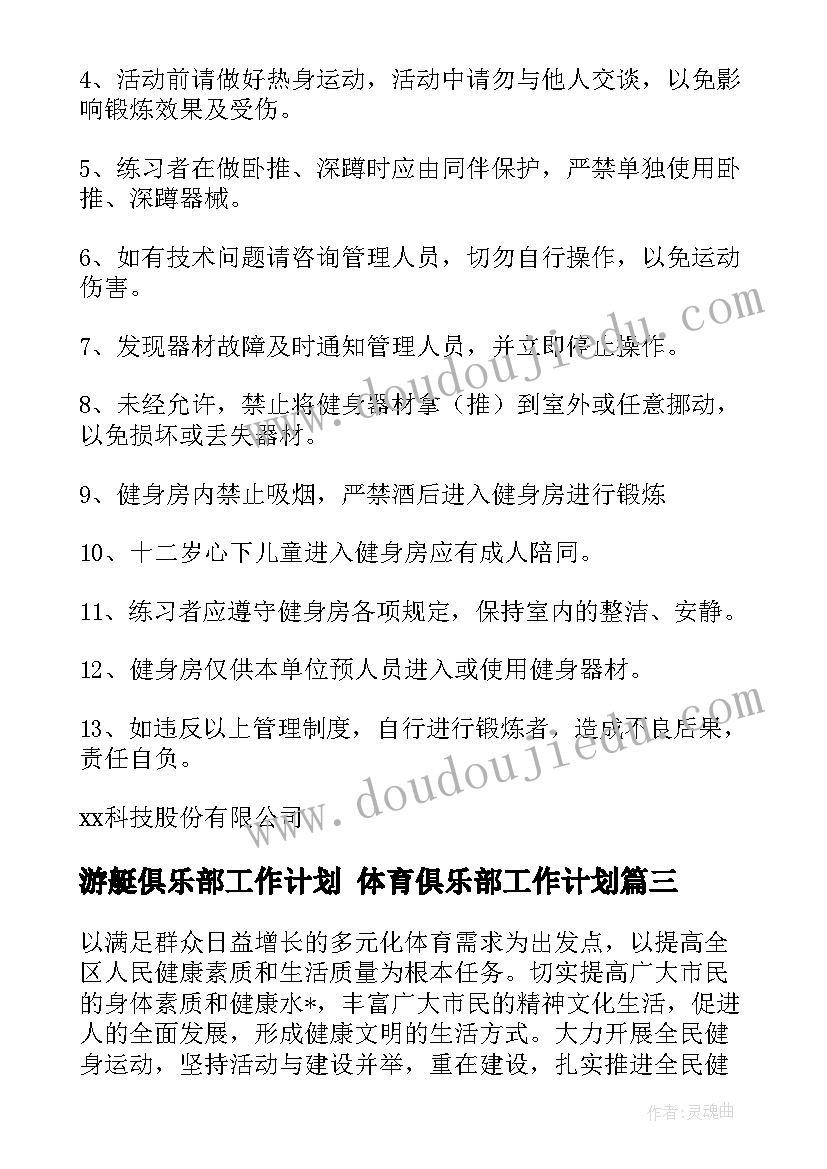 4、活动前请做好热身运动，活动中请勿与他人交谈，以免影响锻炼效果及受伤。

5、练习者在做卧推、深蹲时应由同伴保护，严禁单独使用卧推、深蹲器械。

6、如有技术问题请咨询管理人员，切勿自行操作，以免运动伤害。

7、发现器材故障及时通知管理人员，并立即停止操作。

8、未经允许，禁止将健身器材拿（推）到室外或任意挪动，以免损坏或丢失器材。

9、健身房内禁止吸烟，严禁酒后进入健身房进行锻炼

10、十二岁心下儿童进入健身房应有成人陪同。

11、练习者应遵守健身房各项规定，保持室内的整洁、安静。

12、健身房仅供本单位预人员进入或使用健身器材。

13、如违反以上管理制度，自行进行锻炼者，造成不良后果，责任自负。

xx科技股份有限公司

游艇俱乐部工作计划 体育俱乐部工作计划篇三

以满足群众日益增长的多元化体育需求为出发点，以提高全区人民健康素质和生活质量为根本任务。切实提高广大市民的身体素质和健康水*，丰富广大市民的精神文化生活，促进人的全面发展，形成健康文明的生活方式。大力开展全民健身运动，坚持活动与建设并举，重在建设，扎实推进全民健

www.doudoujiedu.com

www.doudoujiedu.com

作者：灵魂曲